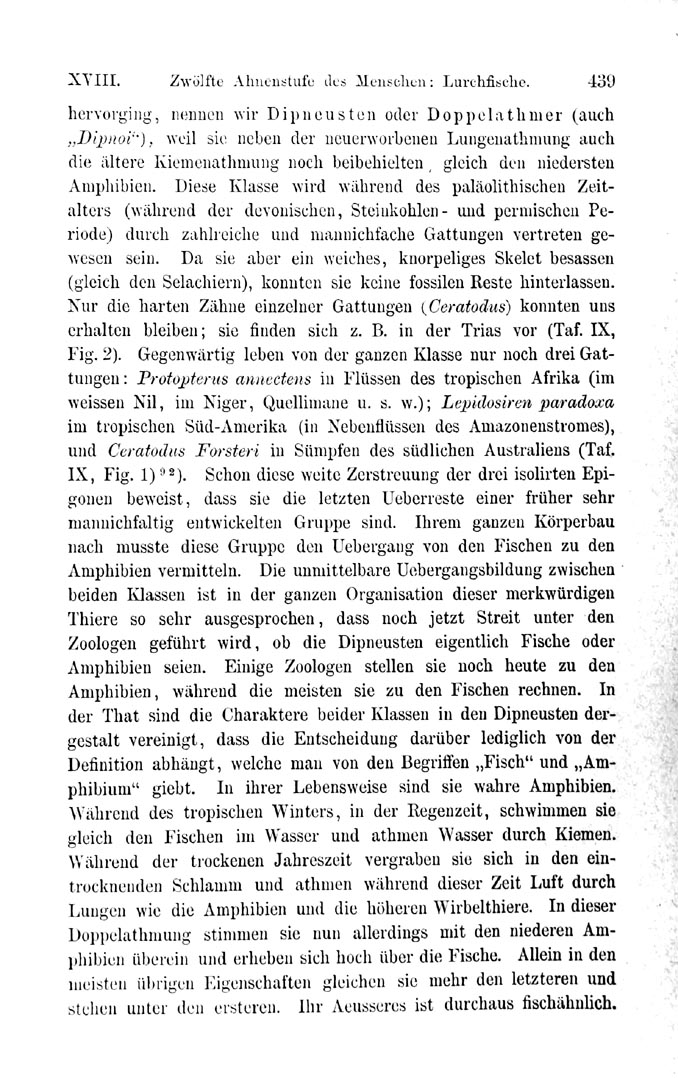 XVIII. Zwölfte Ahnenstufe des Menschen: Lurchfische. 439

hervorging, nennen wir Dipneusten oder Doppelathmer (auch „Dipnoi“), weil sie neben der neuerworbenen Lungenathmung auch die ältere Kiemenathmung noch beibehielten, gleich den niedersten Amphibien. Diese Klasse wird während des paläolithischen Zeitalters (während der devonischen, Steinkohlen- und permischen Periode) durch zahlreiche und mannichfache Gattungen vertreten gewesen sein. Da sie aber ein weiches, knorpeliges Skelet besassen (gleich den Selachiern), konnten sie keine fossilen Reste hinterlassen. Nur die harten Zähne einzelner Gattungen (Ceratodus) konnten uns erhalten bleiben; sie finden sich z. B. in der Trias vor (Taf. IX, Fig. 2). Gegenwärtig leben von der ganzen Klasse nur noch drei Gattungen: Protopterus annectens in Flüssen des tropischen Afrika (im weissen Nil, im Niger, Quellimane u. s. w.); Lepidosiren paradoxa im tropischen Süd-Amerika (in Nebenflüssen des Amazonenstromes), und Ceratodus Forsteri in Sümpfen des südlichen Australiens (Taf. IX, Fig. 1)$^{92}$). Schon diese weite Zerstreuung der drei isolirten Epigonen beweist, dass sie die letzten Ueberreste einer früher sehr mannichfaltig entwickelten Gruppe sind. Ihrem ganzen Körperbau nach musste diese Gruppe den Uebergang von den Fischen zu den Amphibien vermitteln. Die unmittelbare Uebergangsbildung zwischen beiden Klassen ist in der ganzen Organisation dieser merkwürdigen Thiere so sehr ausgesprochen, dass noch jetzt Streit unter den Zoologen geführt wird, ob die Dipneusten eigentlich Fische oder Amphibien seien. Einige Zoologen stellen sie noch heute zu den Amphibien, während die meisten sie zu den Fischen rechnen. In der That sind die Charaktere beider Klassen in den Dipneusten dergestalt vereinigt, dass die Entscheidung darüber lediglich von der Definition abhängt, welche man von den Begriffen „Fisch“ und „Amphibium“ giebt. In ihrer Lebensweise sind sie wahre Amphibien. Während des tropischen Winters, in der Regenzeit, schwimmen sie gleich den Fischen im Wasser und athmen Wasser durch Kiemen. Während der trockenen Jahreszeit vergraben sie sich in den eintrocknenden Schlamm und athmen während dieser Zeit Luft durch Lungen wie die Amphibien und die höheren Wirbelthiere. In dieser Doppelathmung stimmen sie nun allerdings mit den niederen Amphibien überein und erheben sich hoch über die Fische. Allein in den meisten übrigen Eigenschaften gleichen sie mehr den letzteren und stehen unter den ersteren. Ihr Aeusseres ist durchaus fischähnlich.